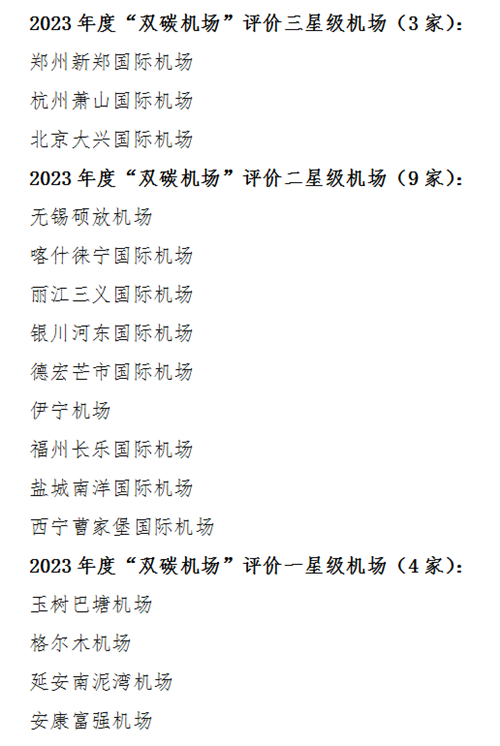 2023 年度“双碳机场”评价三星级机场（3 家）：

郑州新郑国际机场

杭州萧山国际机场

北京大兴国际机场

2023 年度“双碳机场”评价二星级机场（9 家）：

无锡硕放机场

喀什徕宁国际机场

丽江三义国际机场

银川河东国际机场

德宏芒市国际机场

伊宁机场

福州长乐国际机场

盐城南洋国际机场

西宁曹家堡国际机场

2023 年度“双碳机场”评价一星级机场（4 家）：

玉树巴塘机场

格尔木机场

延安南泥湾机场

安康富强机场